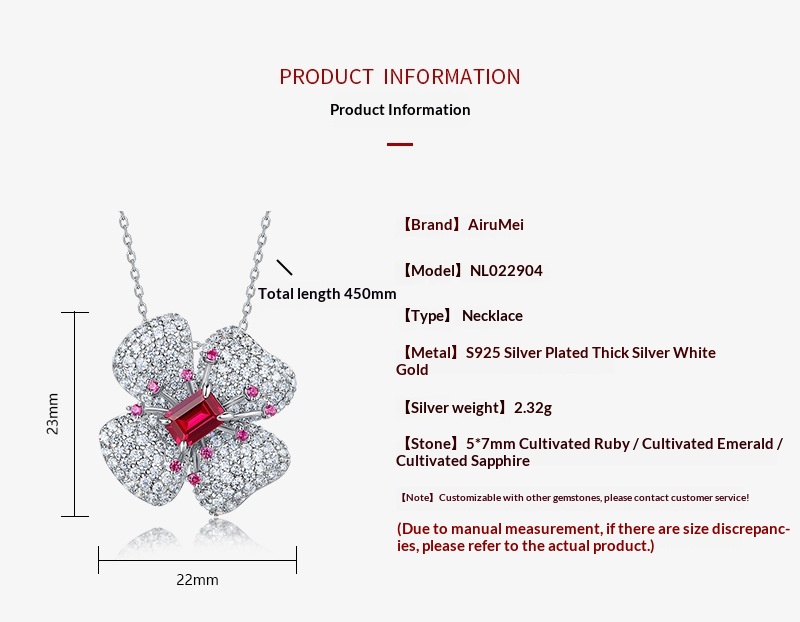 PRODUCT INFORMATION

Product Information

Total length 450mm

23mm

22mm

【Brand】AiruMei

【Model】NL022904

【Type】 Necklace

【Metal】S925 Silver Plated Thick Silver White Gold

【Silver weight】2.32g

【Stone】5*7mm Cultivated Ruby / Cultivated Emerald / Cultivated Sapphire

【Note】Customizable with other gemstones, please contact customer service!

(Due to manual measurement, if there are size discrepancies, please refer to the actual product.)